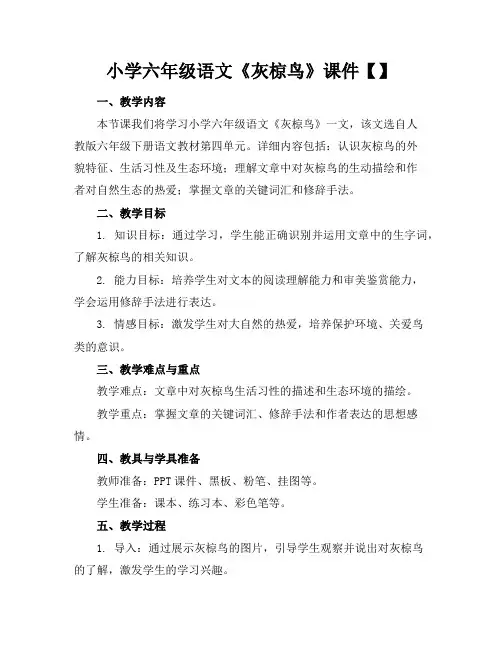 小学六年级语文《灰椋鸟》课件【】

一、教学内容

本节课我们将学习小学六年级语文《灰椋鸟》一文，该文选自人教版六年级下册语文教材第四单元。详细内容包括：认识灰椋鸟的外貌特征、生活习性及生态环境；理解文章中对灰椋鸟的生动描绘和作者对自然生态的热爱；掌握文章的关键词汇和修辞手法。

二、教学目标

1. 知识目标：通过学习，学生能正确识别并运用文章中的生字词，了解灰椋鸟的相关知识。

2. 能力目标：培养学生对文本的阅读理解能力和审美鉴赏能力，学会运用修辞手法进行表达。

3. 情感目标：激发学生对大自然的热爱，培养保护环境、关爱鸟类的意识。

三、教学难点与重点

教学难点：文章中对灰椋鸟生活习性的描述和生态环境的描绘。

教学重点：掌握文章的关键词汇、修辞手法和作者表达的思想感情。

四、教具与学具准备

教师准备：PPT 课件、黑板、粉笔、挂图等。

学生准备：课本、练习本、彩色笔等。

五、教学过程

1. 导入：通过展示灰椋鸟的图片，引导学生观察并说出对灰椋鸟的了解，激发学生的学习兴趣。